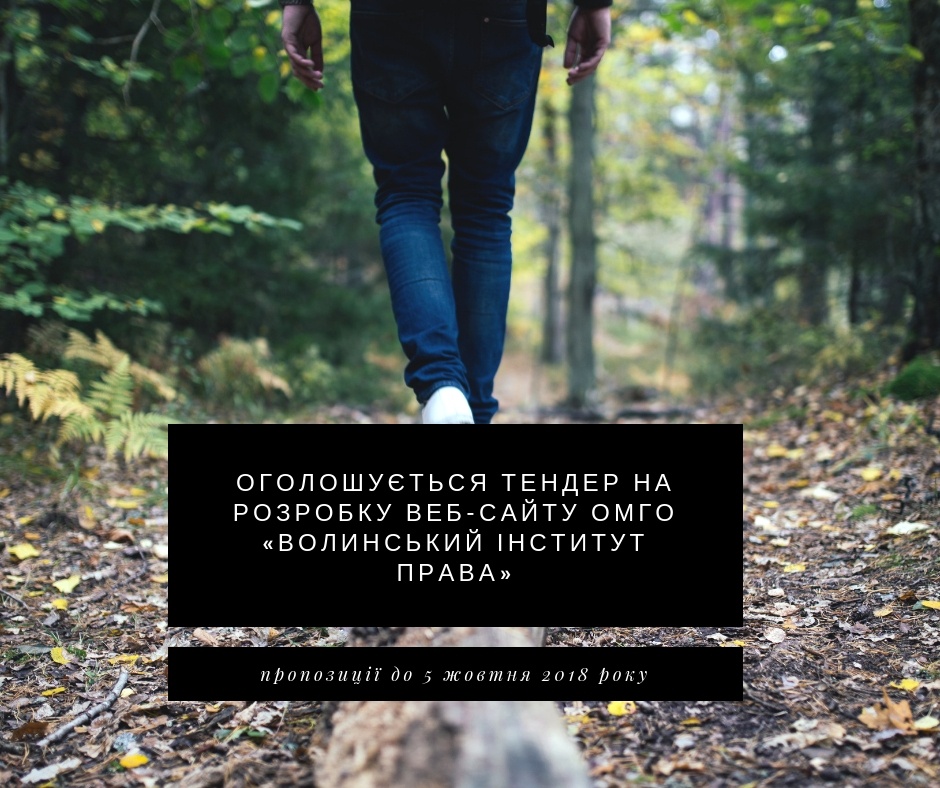 ОГОЛОШУЄТЬСЯ ТЕНДЕР НА РОЗРОБКУ ВЕБ-САЙТУ ОМГО «ВОЛИНСЬКИЙ ІНСТИТУТ ПРАВА»

пропозиції до 5 жовтня 2018 року